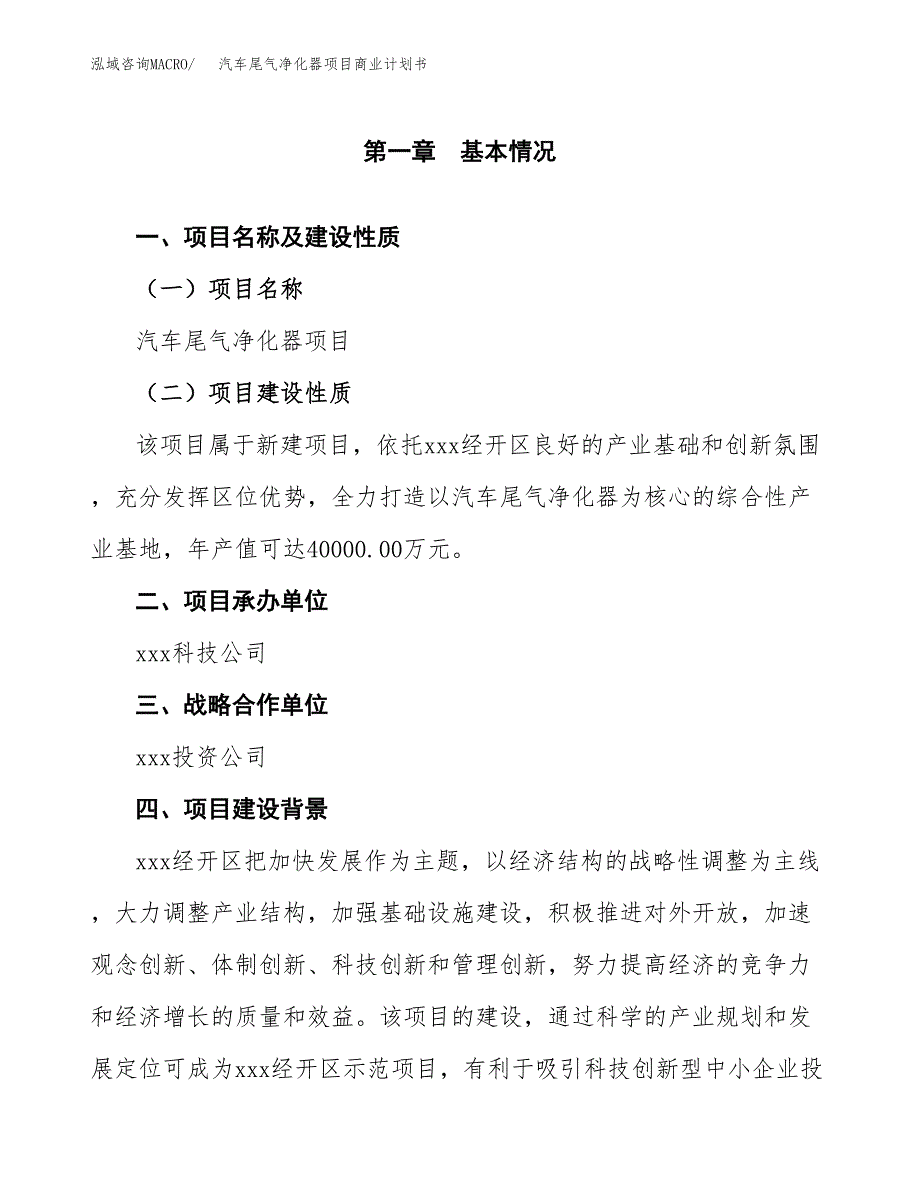 泓域咨询MACRO/　汽车尾气净化器项目商业计划书

第一章　基本情况

一、项目名称及建设性质

（一）项目名称

汽车尾气净化器项目

（二）项目建设性质

该项目属于新建项目，依托xxx经开区良好的产业基础和创新氛围，充分发挥区位优势，全力打造以汽车尾气净化器为核心的综合性产业基地，年产值可达40000.00万元。

二、项目承办单位

xxx科技公司

三、战略合作单位

xxx投资公司

四、项目建设背景

xxx经开区把加快发展作为主题，以经济结构的战略性调整为主线，大力调整产业结构，加强基础设施建设，积极推进对外开放，加速观念创新、体制创新、科技创新和管理创新，努力提高经济的竞争力和经济增长的质量和效益。该项目的建设，通过科学的产业规划和发展定位可成为xxx经开区示范项目，有利于吸引科技创新型中小企业投